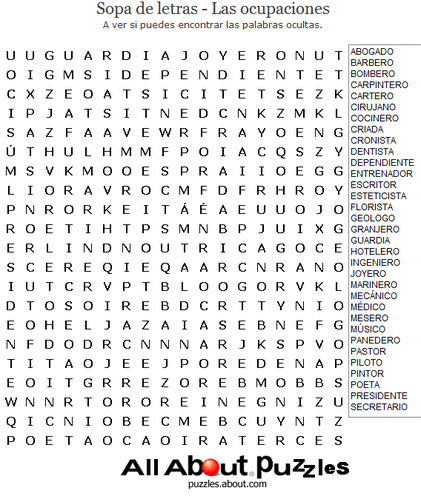 Sopa de letras - Las ocupaciones
A ver si puedes encontrar las palabras ocultas.

U U G U A R D I A J O Y E R O N U T
O I G M S I D E P E N D I E N T E T
C X Z E O A T S I C I T E T S E Z K
I P J A T S I T N E D C N K Z M K L
S A Z F A A V E W R F R A Y O E N G
Ú T H U L H M M F P O I A C Q S Z Y
M S V K M O O E S P R A I I O E G G
L I O R A V R O C M F D F R H R O Y
P N R O R K E I T Á É A E U U O J O
R O E T I H T P S M N B P J U I X G
E R L I N D N O U T R I C A G O C E
S C E R E Q I E Q A A R C N R A N O
I U T C R V P T B L O O G O R V K L
D T O S O I R E B D C R T T Y N I O
E O H E L J A Z A I A S E B N E F G
N F D O D R C N N N A R J K S P V O
T I T A O J E E J P O R E D E N A P
E O I T G R R E Z O R E B M O B B S
W N N R T O R O R E I N E G N I Z U
Q I C N I O B E C M E B C U Y N T Z
P O E T A O C A O I R A T E R C E S

ABOGADO
BARBERO
BOMBERO
CARPINTERO
CARTERO
CIRUJANO
COCINERO
CRIADA
CRONISTA
DENTISTA
DEPENDIENTE
ENTRENADOR
ESCRITOR
ESTETICISTA
FLORISTA
GEOLOGO
GRANJERO
GUARDIA
HOTELERO
INGENIERO
JOYERO
MARINERO
MECÁNICO
MÉDICO
MESERO
MÚSICO
PANEDERO
PASTOR
PILOTO
PINTOR
POETA
PRESIDENTE
SECRETARIO

All About Puzzles
puzzles.about.com